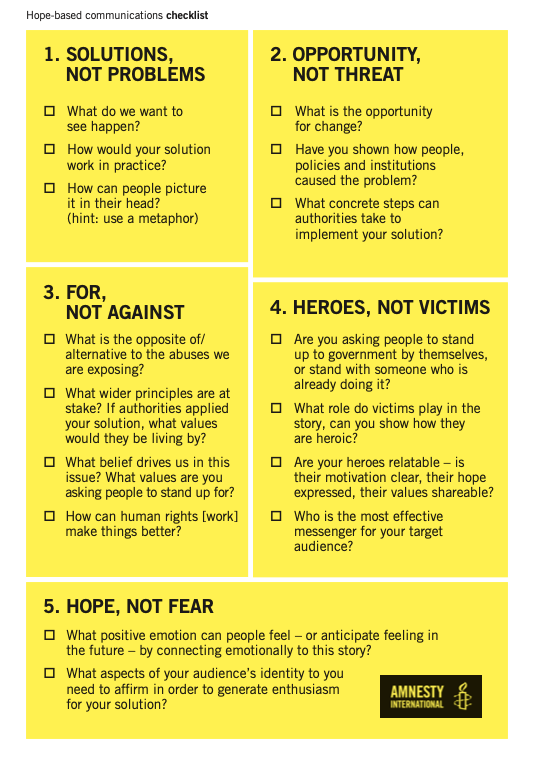 Hope-based communications checklist

1. SOLUTIONS, NOT PROBLEMS

☐ What do we want to see happen?

☐ How would your solution work in practice?

☐ How can people picture it in their head? (hint: use a metaphor)

2. OPPORTUNITY, NOT THREAT

☐ What is the opportunity for change?

☐ Have you shown how people, policies and institutions caused the problem?

☐ What concrete steps can authorities take to implement your solution?

3. FOR, NOT AGAINST

☐ What is the opposite of/ alternative to the abuses we are exposing?

☐ What wider principles are at stake? If authorities applied your solution, what values would they be living by?

☐ What belief drives us in this issue? What values are you asking people to stand up for?

☐ How can human rights [work] make things better?

4. HEROES, NOT VICTIMS

☐ Are you asking people to stand up to government by themselves, or stand with someone who is already doing it?

☐ What role do victims play in the story, can you show how they are heroic?

☐ Are your heroes relatable – is their motivation clear, their hope expressed, their values shareable?

☐ Who is the most effective messenger for your target audience?

5. HOPE, NOT FEAR

☐ What positive emotion can people feel – or anticipate feeling in the future – by connecting emotionally to this story?

☐ What aspects of your audience's identity to you need to affirm in order to generate enthusiasm for your solution?

AMNESTY INTERNATIONAL